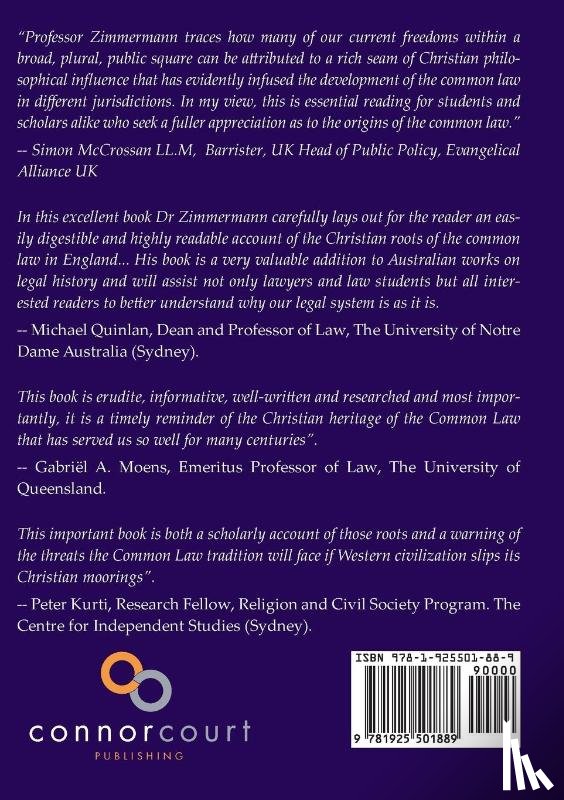 "Professor Zimmermann traces how many of our current freedoms within a broad, plural, public square can be attributed to a rich seam of Christian philosophical influence that has evidently infused the development of the common law in different jurisdictions. In my view, this is essential reading for students and scholars alike who seek a fuller appreciation as to the origins of the common law."

-- Simon McCrossan LL.M, Barrister, UK Head of Public Policy, Evangelical Alliance UK

In this excellent book Dr Zimmermann carefully lays out for the reader an easily digestible and highly readable account of the Christian roots of the common law in England... His book is a very valuable addition to Australian works on legal history and will assist not only lawyers and law students but all interested readers to better understand why our legal system is as it is.

-- Michael Quinlan, Dean and Professor of Law, The University of Notre Dame Australia (Sydney).

This book is erudite, informative, well-written and researched and most importantly, it is a timely reminder of the Christian heritage of the Common Law that has served us so well for many centuries".

-- Gabriël A. Moens, Emeritus Professor of Law, The University of Queensland.

This important book is both a scholarly account of those roots and a warning of the threats the Common Law tradition will face if Western civilization slips its Christian moorings".

-- Peter Kurti, Research Fellow, Religion and Civil Society Program. The Centre for Independent Studies (Sydney).

connorcourt
PUBLISHING

ISBN 978-1-925501-88-9

90000

9 781925 501889